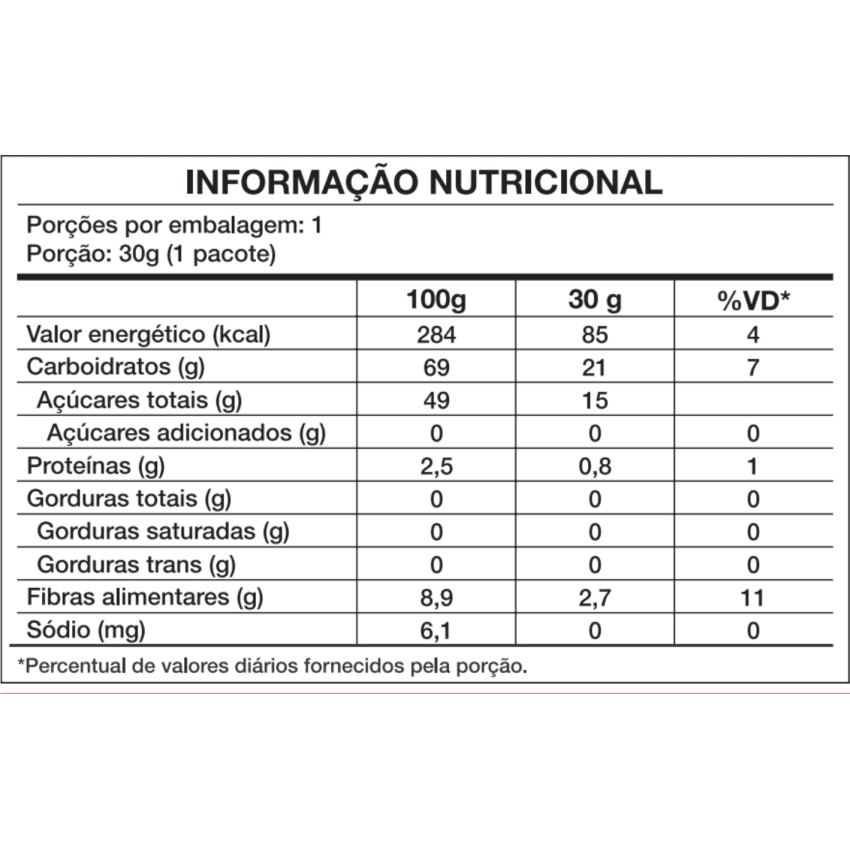 INFORMAÇÃO NUTRICIONAL

Porções por embalagem: 1
Porção: 30g (1 pacote)

| | 100g | 30 g | %VD* |
|---|---|---|---|
| Valor energético (kcal) | 284 | 85 | 4 |
| Carboidratos (g) | 69 | 21 | 7 |
| Açúcares totais (g) | 49 | 15 | |
| Açúcares adicionados (g) | 0 | 0 | 0 |
| Proteínas (g) | 2,5 | 0,8 | 1 |
| Gorduras totais (g) | 0 | 0 | 0 |
| Gorduras saturadas (g) | 0 | 0 | 0 |
| Gorduras trans (g) | 0 | 0 | 0 |
| Fibras alimentares (g) | 8,9 | 2,7 | 11 |
| Sódio (mg) | 6,1 | 0 | 0 |

*Percentual de valores diários fornecidos pela porção.